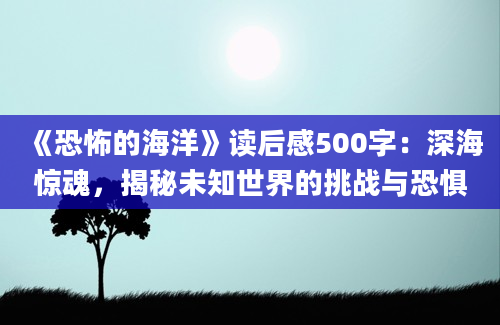 《恐怖的海洋》读后感500字：深海惊魂，揭秘未知世界的挑战与恐惧